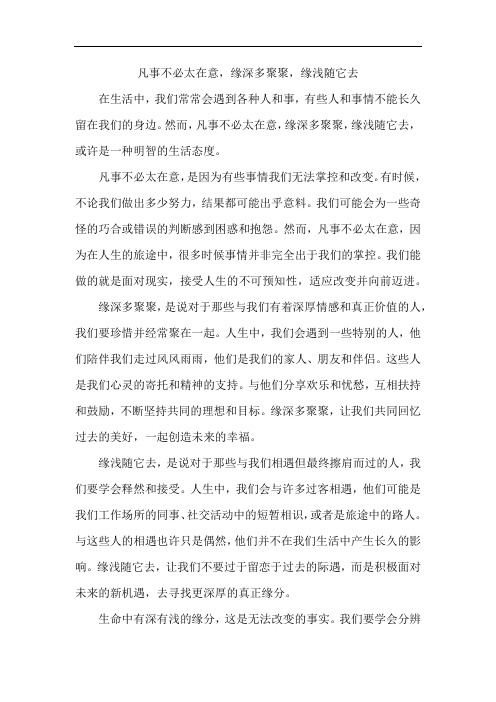 凡事不必太在意，缘深多聚聚，缘浅随它去

在生活中，我们常常会遇到各种人和事，有些人和事情不能长久留在我们的身边。然而，凡事不必太在意，缘深多聚聚，缘浅随它去，或许是一种明智的生活态度。

凡事不必太在意，是因为有些事情我们无法掌控和改变。有时候，不论我们做出多少努力，结果都可能出乎意料。我们可能会为一些奇怪的巧合或错误的判断感到困惑和抱怨。然而，凡事不必太在意，因为在人生的旅途中，很多时候事情并非完全出于我们的掌控。我们能做的就是面对现实，接受人生的不可预知性，适应改变并向前迈进。

缘深多聚聚，是说对于那些与我们有着深厚情感和真正价值的人，我们要珍惜并经常聚在一起。人生中，我们会遇到一些特别的人，他们陪伴我们走过风风雨雨，他们是我们的家人、朋友和伴侣。这些人是我们心灵的寄托和精神的支持。与他们分享欢乐和忧愁，互相扶持和鼓励，不断坚持共同的理想和目标。缘深多聚聚，让我们共同回忆过去的美好，一起创造未来的幸福。

缘浅随它去，是说对于那些与我们相遇但最终擦肩而过的人，我们要学会释然和接受。人生中，我们会与许多过客相遇，他们可能是我们工作场所的同事、社交活动中的短暂相识，或者是旅途中的路人。与这些人的相遇也许只是偶然，他们并不在我们生活中产生长久的影响。缘浅随它去，让我们不要过于留恋于过去的际遇，而是积极面对未来的新机遇，去寻找更深厚的真正缘分。

生命中有深有浅的缘分，这是无法改变的事实。我们要学会分辨